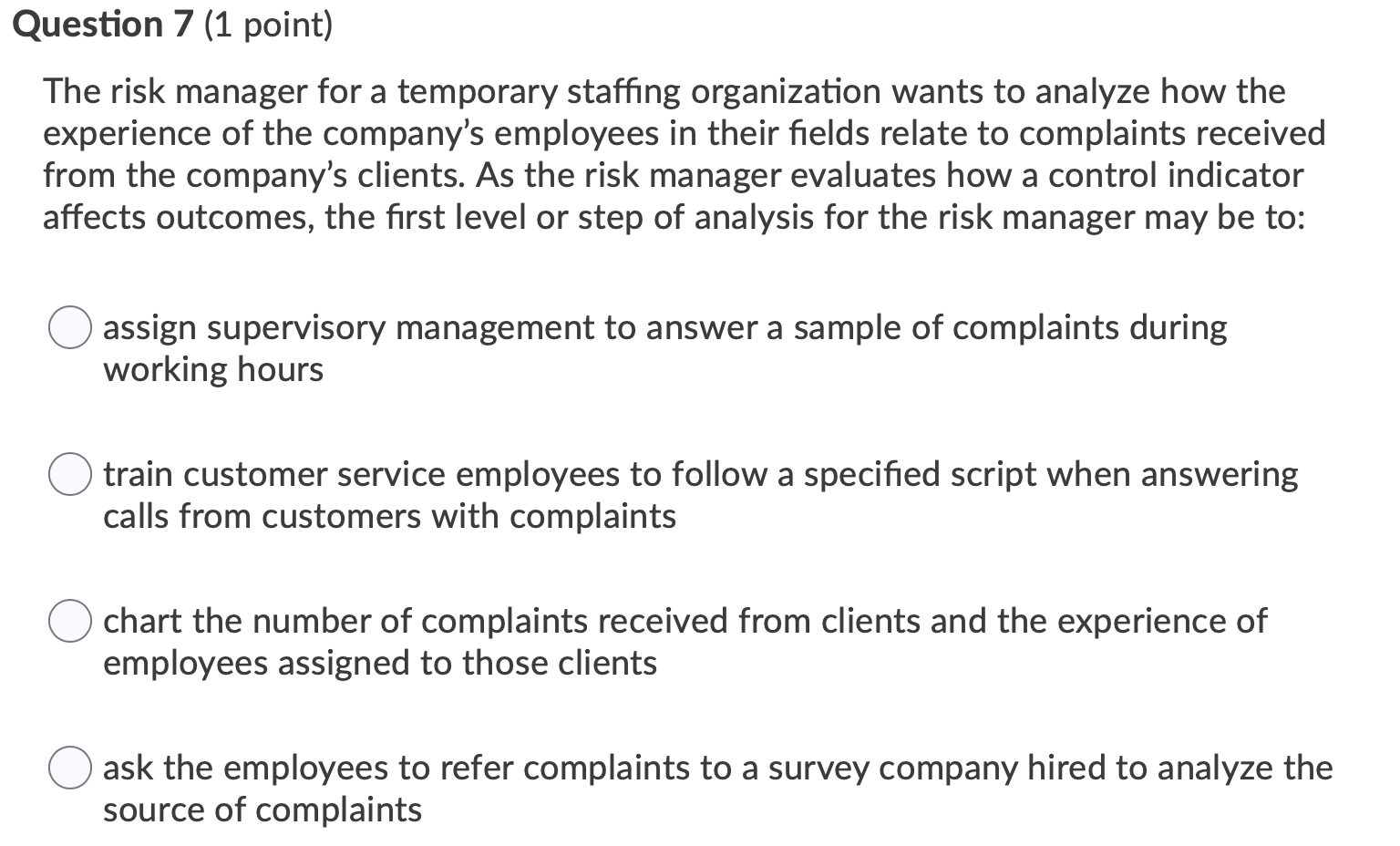 Question 7 (1 point)

The risk manager for a temporary staffing organization wants to analyze how the experience of the company's employees in their fields relate to complaints received from the company's clients. As the risk manager evaluates how a control indicator affects outcomes, the first level or step of analysis for the risk manager may be to:

assign supervisory management to answer a sample of complaints during working hours

train customer service employees to follow a specified script when answering calls from customers with complaints

chart the number of complaints received from clients and the experience of employees assigned to those clients

ask the employees to refer complaints to a survey company hired to analyze the source of complaints